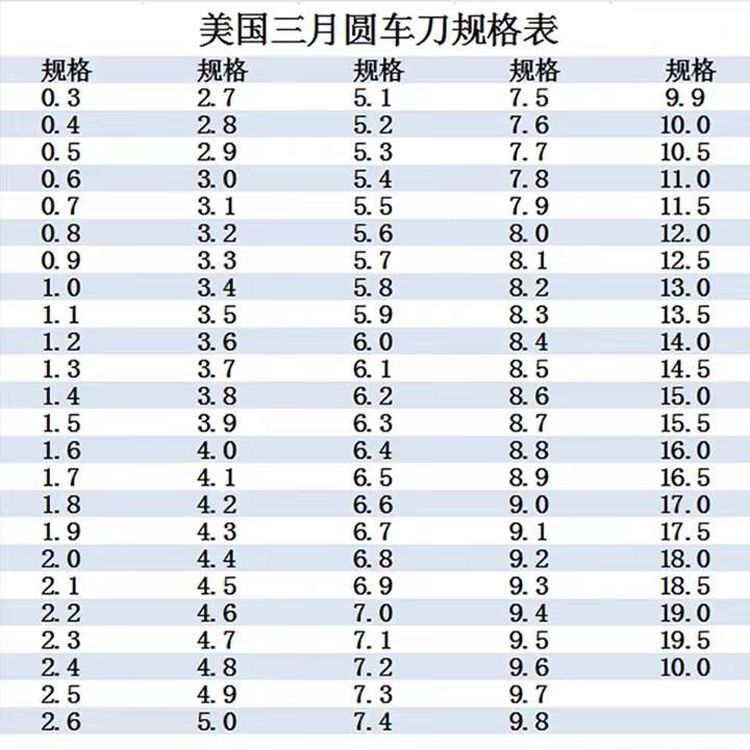 美国三月圆车刀规格表

| 规格 | 规格 | 规格 | 规格 | 规格 |
|---|---|---|---|---|
| 0.3 | 2.7 | 5.1 | 7.5 | 9.9 |
| 0.4 | 2.8 | 5.2 | 7.6 | 10.0 |
| 0.5 | 2.9 | 5.3 | 7.7 | 10.5 |
| 0.6 | 3.0 | 5.4 | 7.8 | 11.0 |
| 0.7 | 3.1 | 5.5 | 7.9 | 11.5 |
| 0.8 | 3.2 | 5.6 | 8.0 | 12.0 |
| 0.9 | 3.3 | 5.7 | 8.1 | 12.5 |
| 1.0 | 3.4 | 5.8 | 8.2 | 13.0 |
| 1.1 | 3.5 | 5.9 | 8.3 | 13.5 |
| 1.2 | 3.6 | 6.0 | 8.4 | 14.0 |
| 1.3 | 3.7 | 6.1 | 8.5 | 14.5 |
| 1.4 | 3.8 | 6.2 | 8.6 | 15.0 |
| 1.5 | 3.9 | 6.3 | 8.7 | 15.5 |
| 1.6 | 4.0 | 6.4 | 8.8 | 16.0 |
| 1.7 | 4.1 | 6.5 | 8.9 | 16.5 |
| 1.8 | 4.2 | 6.6 | 9.0 | 17.0 |
| 1.9 | 4.3 | 6.7 | 9.1 | 17.5 |
| 2.0 | 4.4 | 6.8 | 9.2 | 18.0 |
| 2.1 | 4.5 | 6.9 | 9.3 | 18.5 |
| 2.2 | 4.6 | 7.0 | 9.4 | 19.0 |
| 2.3 | 4.7 | 7.1 | 9.5 | 19.5 |
| 2.4 | 4.8 | 7.2 | 9.6 | 10.0 |
| 2.5 | 4.9 | 7.3 | 9.7 | |
| 2.6 | 5.0 | 7.4 | 9.8 | |